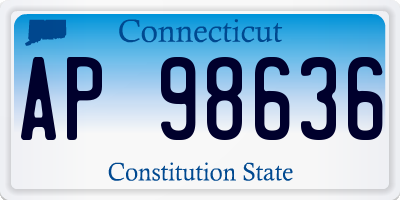 Connecticut

AP 98636

Constitution State